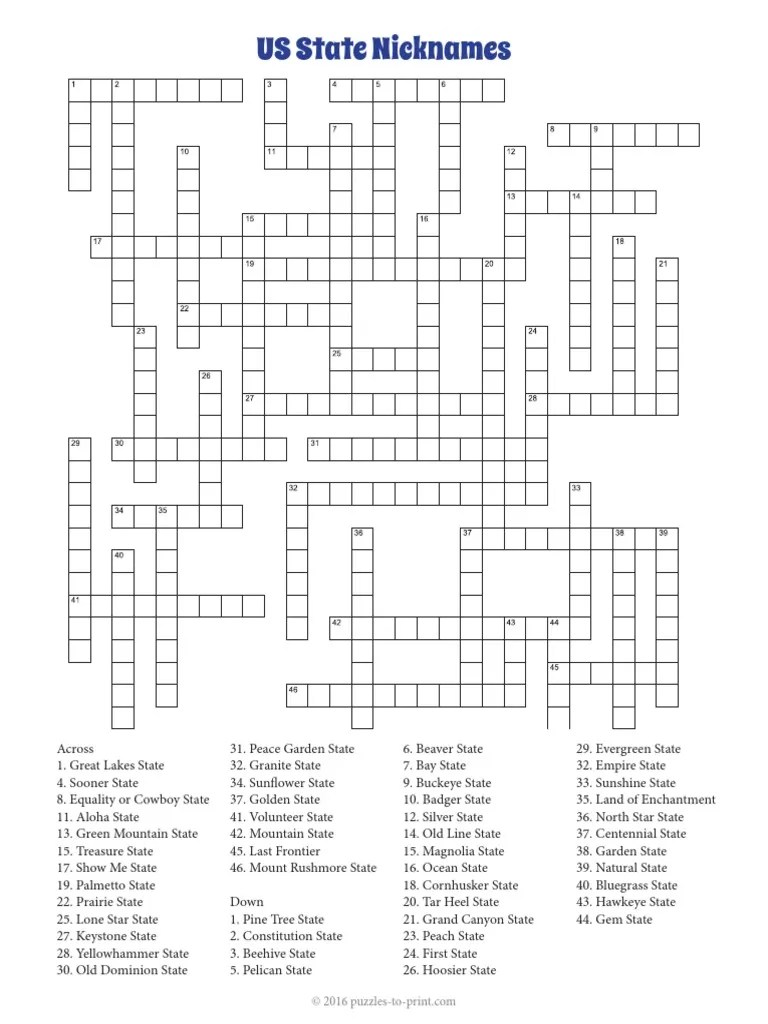 US State Nicknames

1 2 3 4 5 6 7 8 9 10 11 12 13 14 15 16 17 18 19 20 21 22 23 24 25 26 27 28 29 30 31 32 33 34 35 36 37 38 39 40 41 42 43 44 45 46

Across
1. Great Lakes State
4. Sooner State
8. Equality or Cowboy State
11. Aloha State
13. Green Mountain State
15. Treasure State
17. Show Me State
19. Palmetto State
22. Prairie State
25. Lone Star State
27. Keystone State
28. Yellowhammer State
30. Old Dominion State
31. Peace Garden State
32. Granite State
34. Sunflower State
37. Golden State
41. Volunteer State
42. Mountain State
45. Last Frontier
46. Mount Rushmore State

Down
1. Pine Tree State
2. Constitution State
3. Beehive State
5. Pelican State
6. Beaver State
7. Bay State
9. Buckeye State
10. Badger State
12. Silver State
14. Old Line State
15. Magnolia State
16. Ocean State
18. Cornhusker State
20. Tar Heel State
21. Grand Canyon State
23. Peach State
24. First State
26. Hoosier State
29. Evergreen State
32. Empire State
33. Sunshine State
35. Land of Enchantment
36. North Star State
37. Centennial State
38. Garden State
39. Natural State
40. Bluegrass State
43. Hawkeye State
44. Gem State

© 2016 puzzles-to-print.com